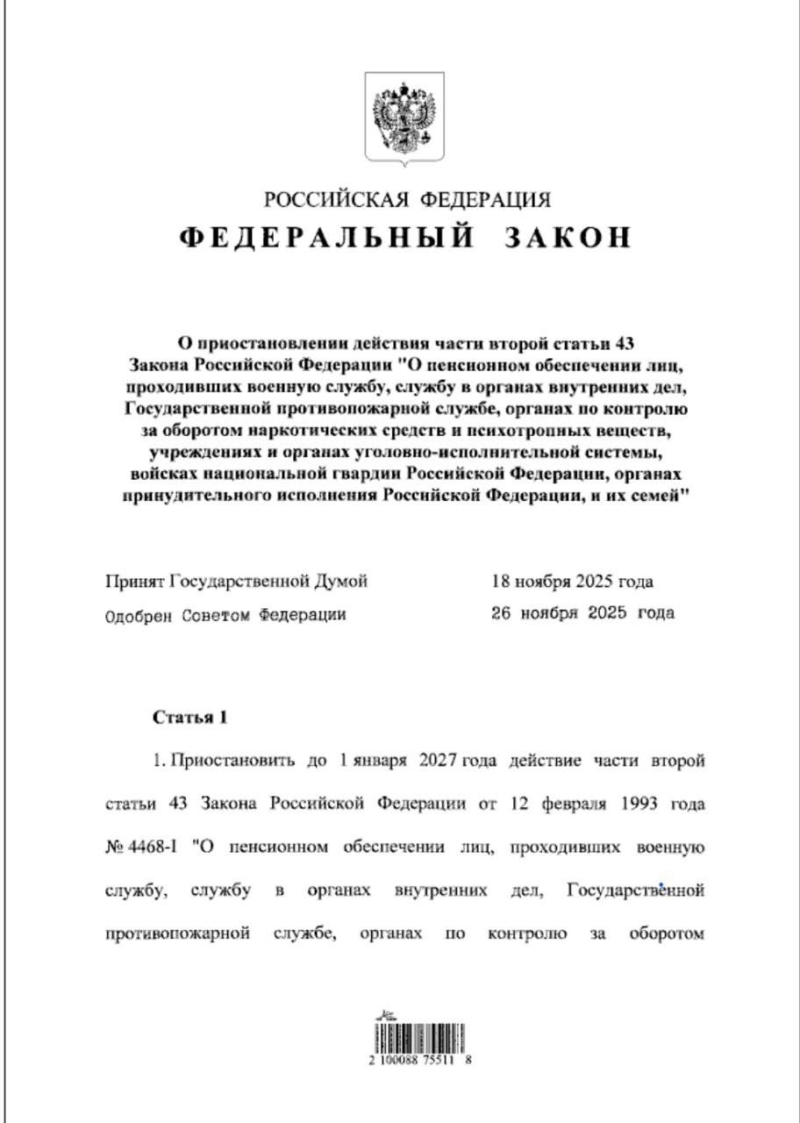 РОССИЙСКАЯ ФЕДЕРАЦИЯ
ФЕДЕРАЛЬНЫЙ ЗАКОН

О приостановлении действия части второй статьи 43 Закона Российской Федерации "О пенсионном обеспечении лиц, проходивших военную службу, службу в органах внутренних дел, Государственной противопожарной службе, органах по контролю за оборотом наркотических средств и психотропных веществ, учреждениях и органах уголовно-исполнительной системы, войсках национальной гвардии Российской Федерации, органах принудительного исполнения Российской Федерации, и их семей"

Принят Государственной Думой 18 ноября 2025 года
Одобрен Советом Федерации 26 ноября 2025 года

Статья 1

1. Приостановить до 1 января 2027 года действие части второй статьи 43 Закона Российской Федерации от 12 февраля 1993 года № 4468-I "О пенсионном обеспечении лиц, проходивших военную службу, службу в органах внутренних дел, Государственной противопожарной службе, органах по контролю за оборотом

2 100088 75511 8